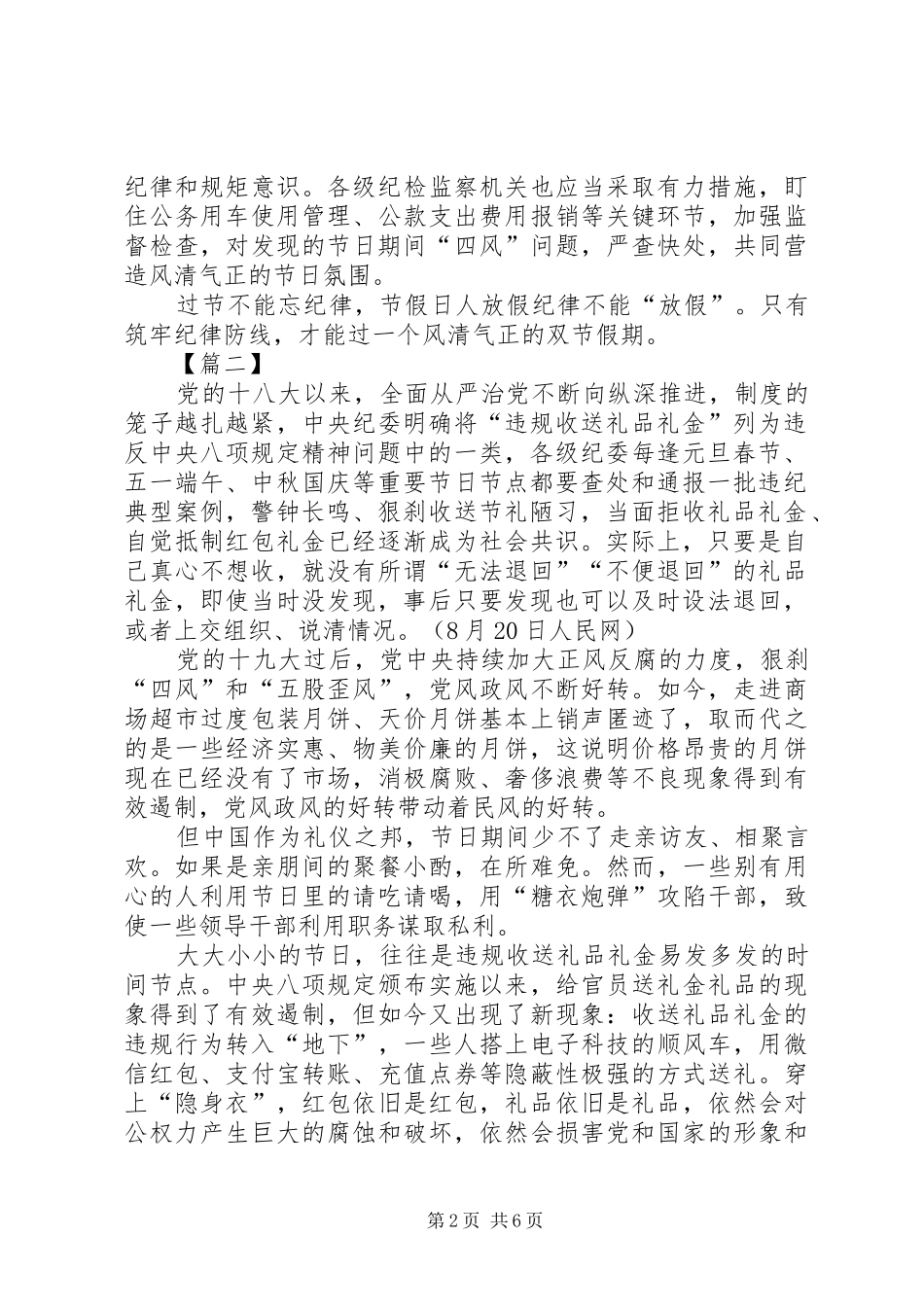 纪律和规矩意识。各级纪检监察机关也应当采取有力措施，盯住公务用车使用管理、公款支出费用报销等关键环节，加强监督检查，对发现的节日期间“四风”问题，严查快处，共同营造风清气正的节日氛围。

过节不能忘纪律，节假日人放假纪律不能“放假”。只有筑牢纪律防线，才能过一个风清气正的双节假期。

【篇二】

党的十八大以来，全面从严治党不断向纵深推进，制度的笼子越扎越紧，中央纪委明确将“违规收送礼品礼金”列为违反中央八项规定精神问题中的一类，各级纪委每逢元旦春节、五一端午、中秋国庆等重要节日节点都要查处和通报一批违纪典型案例，警钟长鸣、狠刹收送节礼陋习，当面拒收礼品礼金、自觉抵制红包礼金已经逐渐成为社会共识。实际上，只要是自己真心不想收，就没有所谓“无法退回”“不便退回”的礼品礼金，即使当时没发现，事后只要发现也可以及时设法退回，或者上交组织、说清情况。（8月20日人民网）

党的十九大过后，党中央持续加大正风反腐的力度，狠刹“四风”和“五股歪风”，党风政风不断好转。如今，走进商场超市过度包装月饼、天价月饼基本上销声匿迹了，取而代之的是一些经济实惠、物美价廉的月饼，这说明价格昂贵的月饼现在已经没有了市场，消极腐败、奢侈浪费等不良现象得到有效遏制，党风政风的好转带动着民风的好转。

但中国作为礼仪之邦，节日期间少不了走亲访友、相聚言欢。如果是亲朋间的聚餐小酌，在所难免。然而，一些别有用心的人利用节日里的请吃请喝，用“糖衣炮弹”攻陷干部，致使一些领导干部利用职务谋取私利。

大大小小的节日，往往是违规收送礼品礼金易发多发的时间节点。中央八项规定颁布实施以来，给官员送礼金礼品的现象得到了有效遏制，但如今又出现了新现象：收送礼品礼金的违规行为转入“地下”，一些人搭上电子科技的顺风车，用微信红包、支付宝转账、充值点券等隐蔽性极强的方式送礼。穿上“隐身衣”，红包依旧是红包，礼品依旧是礼品，依然会对公权力产生巨大的腐蚀和破坏，依然会损害党和国家的形象和

第2页 共6页